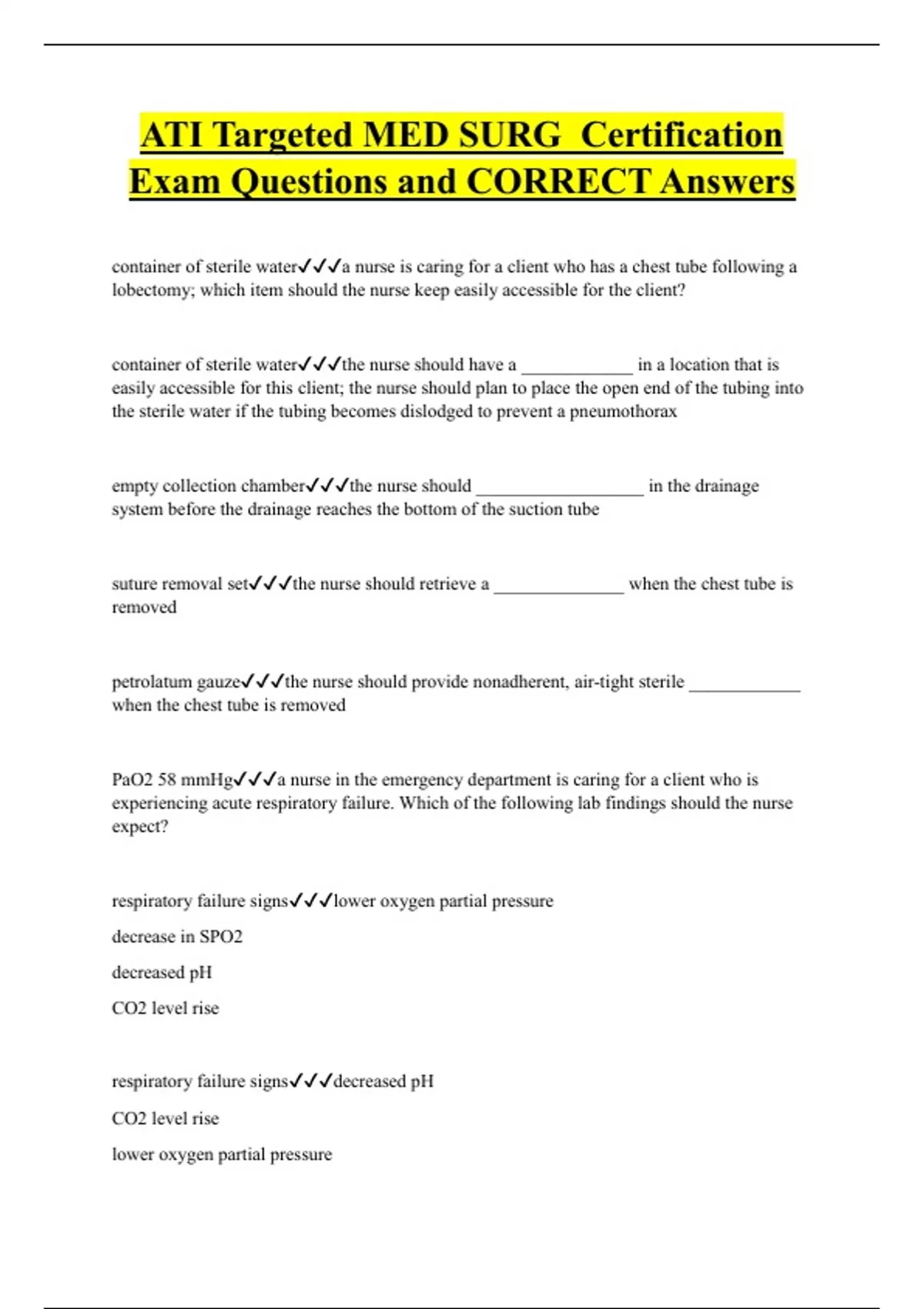 ATI Targeted MED SURG Certification Exam Questions and CORRECT Answers

container of sterile water✓✓✓a nurse is caring for a client who has a chest tube following a lobectomy; which item should the nurse keep easily accessible for the client?

container of sterile water✓✓✓the nurse should have a ____________ in a location that is easily accessible for this client; the nurse should plan to place the open end of the tubing into the sterile water if the tubing becomes dislodged to prevent a pneumothorax

empty collection chamber✓✓✓the nurse should __________________ in the drainage system before the drainage reaches the bottom of the suction tube

suture removal set✓✓✓the nurse should retrieve a ______________ when the chest tube is removed

petrolatum gauze✓✓✓the nurse should provide nonadherent, air-tight sterile ____________ when the chest tube is removed

PaO2 58 mmHg✓✓✓a nurse in the emergency department is caring for a client who is experiencing acute respiratory failure. Which of the following lab findings should the nurse expect?

respiratory failure signs✓✓✓lower oxygen partial pressure

decrease in SPO2

decreased pH

CO2 level rise

respiratory failure signs✓✓✓decreased pH

CO2 level rise

lower oxygen partial pressure